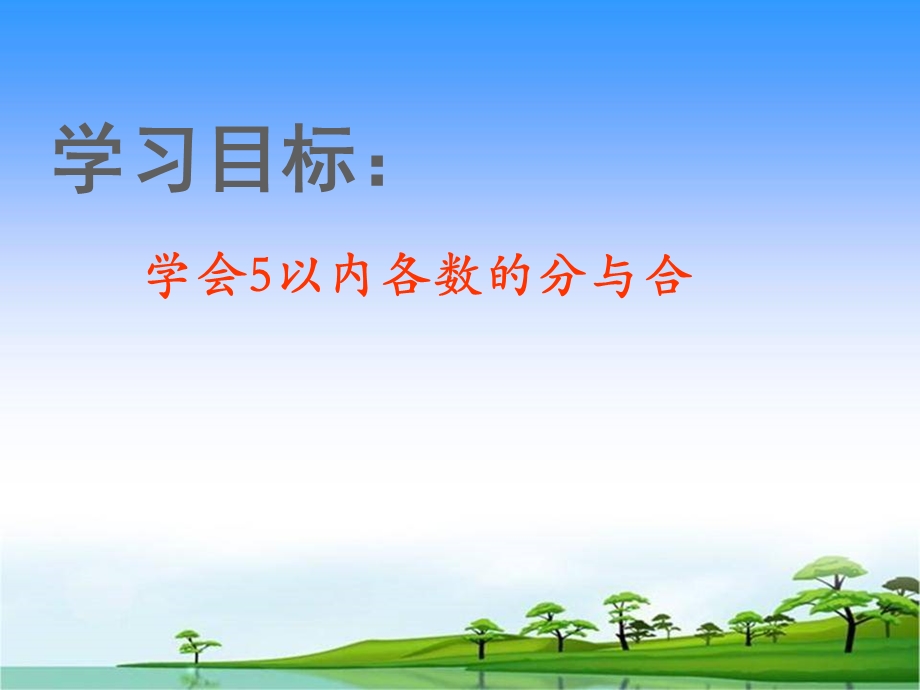 学习目标：

学会5以内各数的分与合